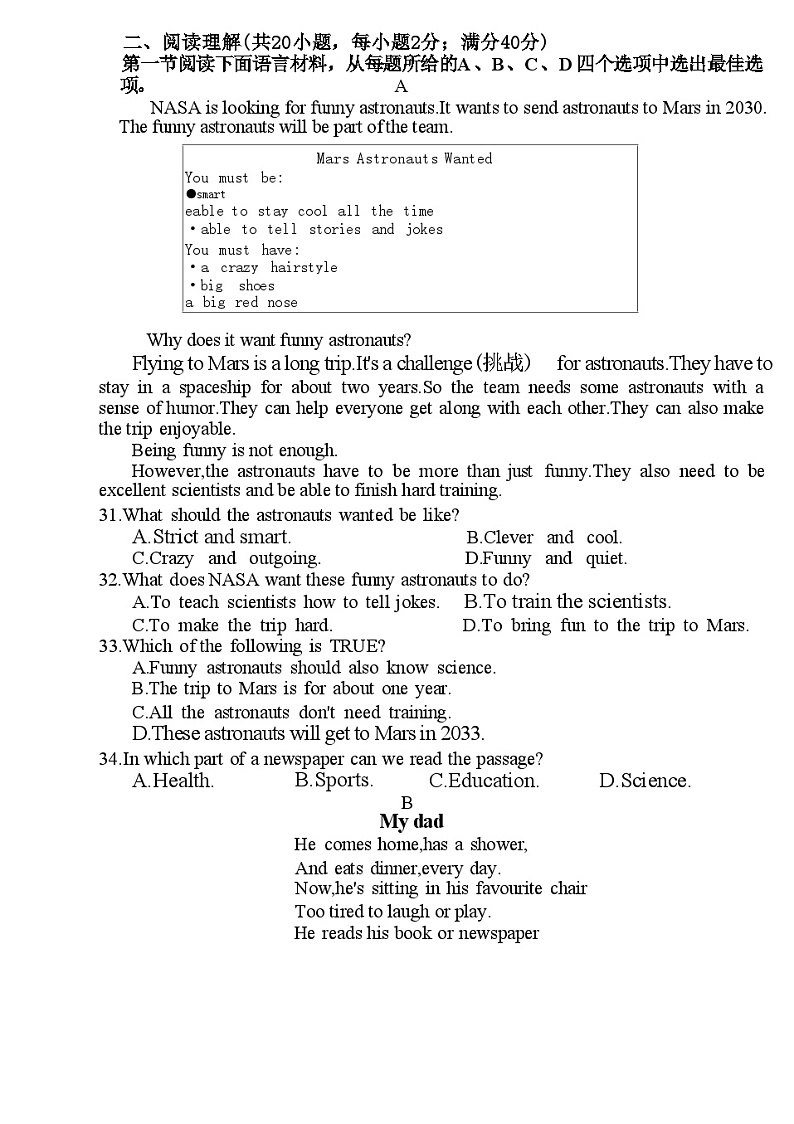 二、阅读理解(共20小题，每小题2分；满分40分)
第一节阅读下面语言材料，从每题所给的A、B、C、D四个选项中选出最佳选项。

A

NASA is looking for funny astronauts.It wants to send astronauts to Mars in 2030. The funny astronauts will be part of the team.

Mars Astronauts Wanted
You must be:
●smart
eable to stay cool all the time
•able to tell stories and jokes
You must have:
•a crazy hairstyle
•big shoes
a big red nose

Why does it want funny astronauts?

Flying to Mars is a long trip.It's a challenge (挑战) for astronauts.They have to stay in a spaceship for about two years.So the team needs some astronauts with a sense of humor.They can help everyone get along with each other.They can also make the trip enjoyable.

Being funny is not enough.

However,the astronauts have to be more than just funny.They also need to be excellent scientists and be able to finish hard training.

31.What should the astronauts wanted be like?
A.Strict and smart.
B.Clever and cool.
C.Crazy and outgoing.
D.Funny and quiet.

32.What does NASA want these funny astronauts to do?
A.To teach scientists how to tell jokes.
B.To train the scientists.
C.To make the trip hard.
D.To bring fun to the trip to Mars.

33.Which of the following is TRUE?
A.Funny astronauts should also know science.
B.The trip to Mars is for about one year.
C.All the astronauts don't need training.
D.These astronauts will get to Mars in 2033.

34.In which part of a newspaper can we read the passage?
A.Health.
B.Sports.
C.Education.
D.Science.

B

My dad

He comes home,has a shower,
And eats dinner,every day.
Now,he's sitting in his favourite chair
Too tired to laugh or play.
He reads his book or newspaper